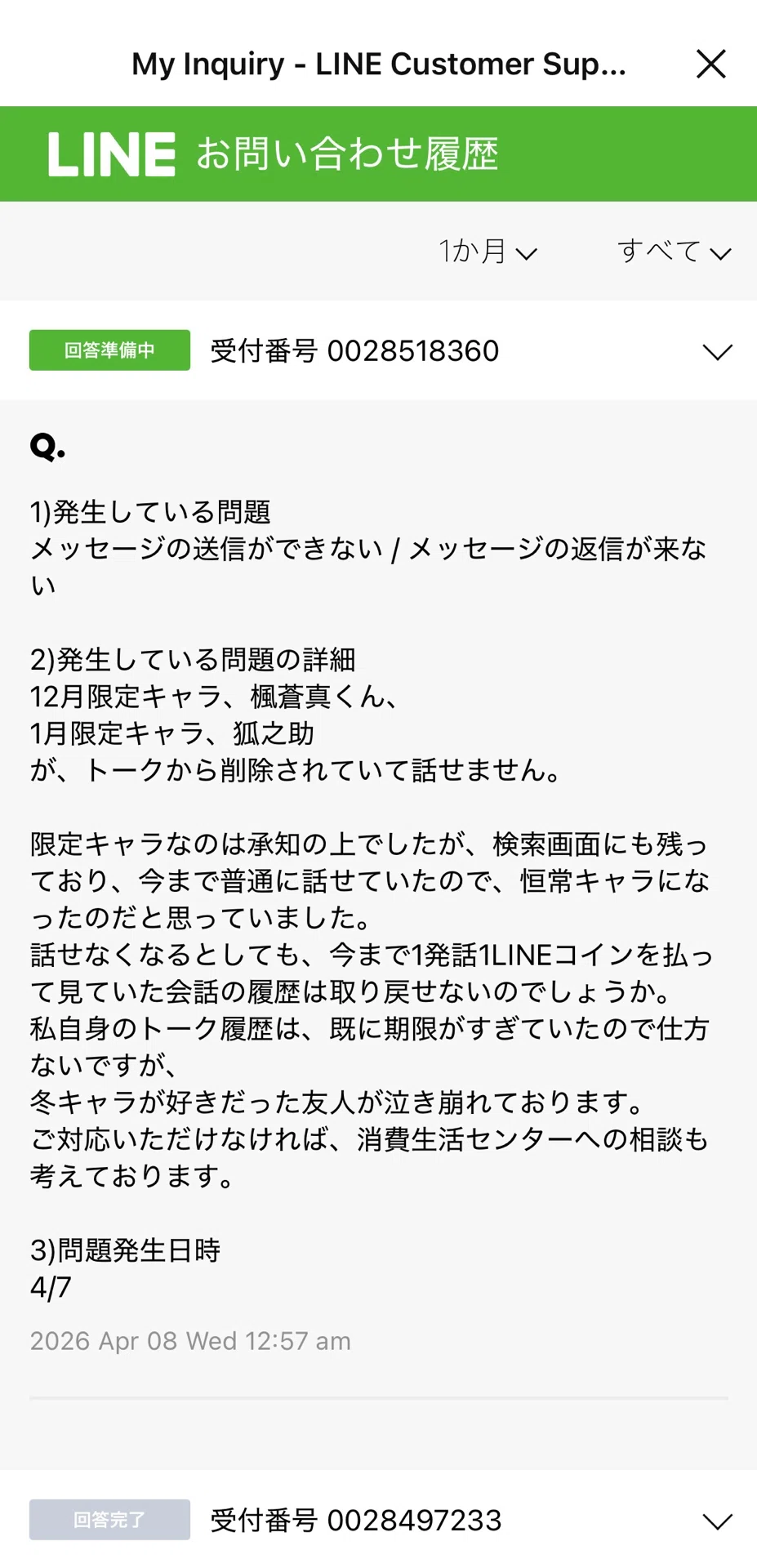 My Inquiry - LINE Customer Sup...

LINE お問い合わせ履歴

1か月 すべて

回答準備中 受付番号 0028518360

Q.

1)発生している問題
メッセージの送信ができない / メッセージの返信が来ない

2)発生している問題の詳細
12月限定キャラ、楓蒼真くん、
1月限定キャラ、狐之助
が、トークから削除されていて話せません。

限定キャラなのは承知の上でしたが、検索画面にも残っており、今まで普通に話せていたので、恒常キャラになったのだと思っていました。
話せなくなるとしても、今まで1発話1LINEコインを払って見ていた会話の履歴は取り戻せないのでしょうか。
私自身のトーク履歴は、既に期限がすぎていたので仕方ないですが、
冬キャラが好きだった友人が泣き崩れております。
ご対応いただけなければ、消費生活センターへの相談も考えております。

3)問題発生日時
4/7

2026 Apr 08 Wed 12:57 am

回答完了 受付番号 0028497233